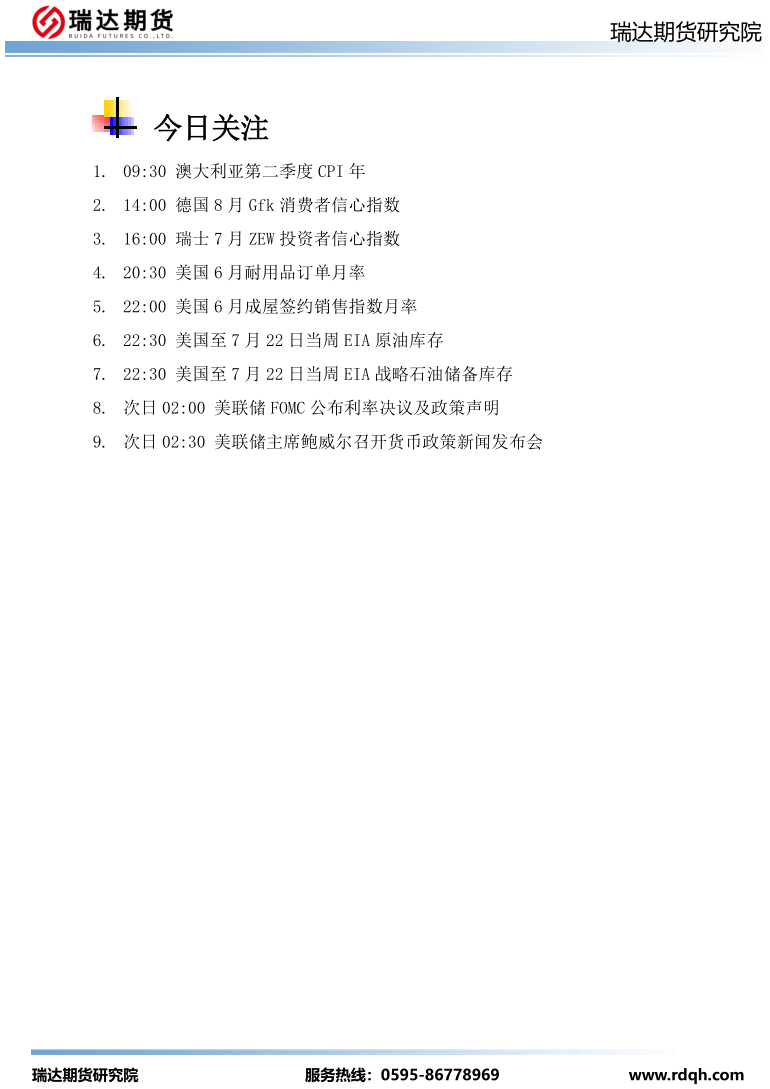 瑞达期货
RUIDA FUTURES CO.,LTD.

瑞达期货研究院

今日关注

1. 09:30 澳大利亚第二季度CPI年

2. 14:00 德国8月Gfk消费者信心指数

3. 16:00 瑞士7月ZEW投资者信心指数

4. 20:30 美国6月耐用品订单月率

5. 22:00 美国6月成屋签约销售指数月率

6. 22:30 美国至7月22日当周EIA原油库存

7. 22:30 美国至7月22日当周EIA战略石油储备库存

8. 次日02:00 美联储FOMC公布利率决议及政策声明

9. 次日02:30 美联储主席鲍威尔召开货币政策新闻发布会

瑞达期货研究院 服务热线：0595-86778969 www.rdqh.com